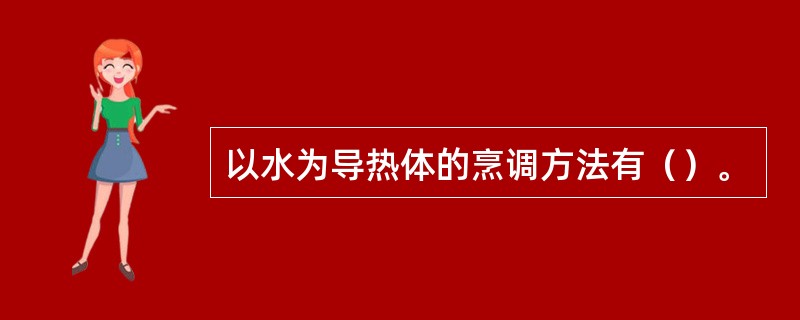 以水为导热体的烹调方法有（）。